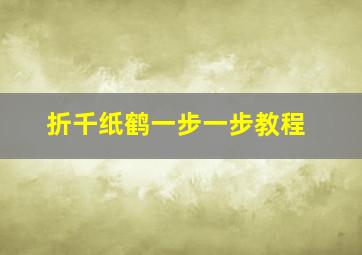 折千纸鹤一步一步教程